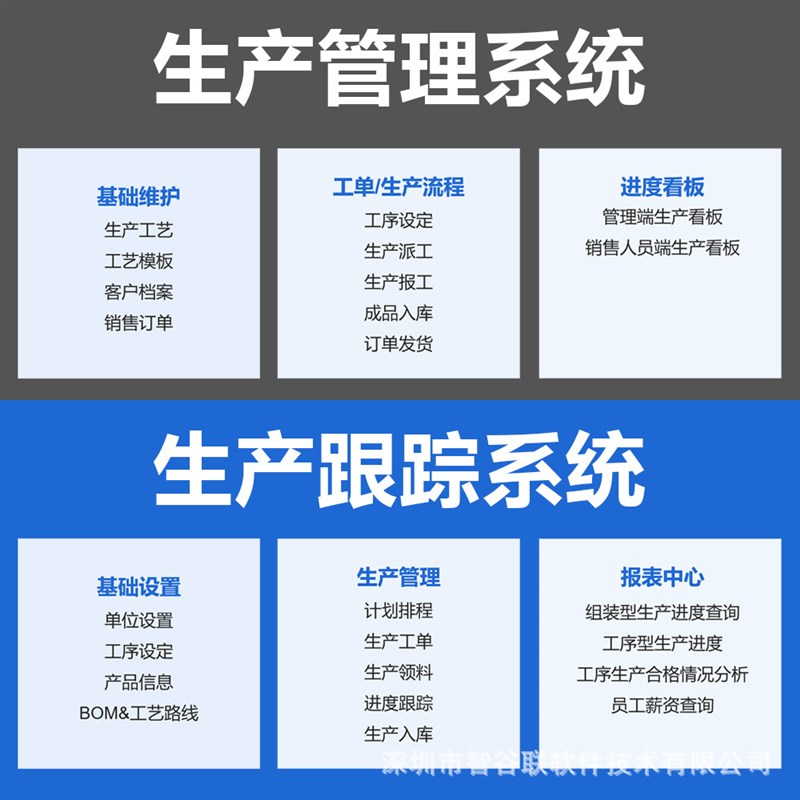 生产管理系统

基础维护
生产工艺
工艺模板
客户档案
销售订单

工单/生产流程
工序设定
生产派工
生产报工
成品入库
订单发货

进度看板
管理端生产看板
销售人员端生产看板

生产跟踪系统

基础设置
单位设置
工序设定
产品信息
BOM&工艺路线

生产管理
计划排程
生产工单
生产领料
进度跟踪
生产入库

报表中心
组装型生产进度查询
工序型生产进度
工序生产合格情况分析
员工薪资查询

深圳市智谷联软件技术有限公司